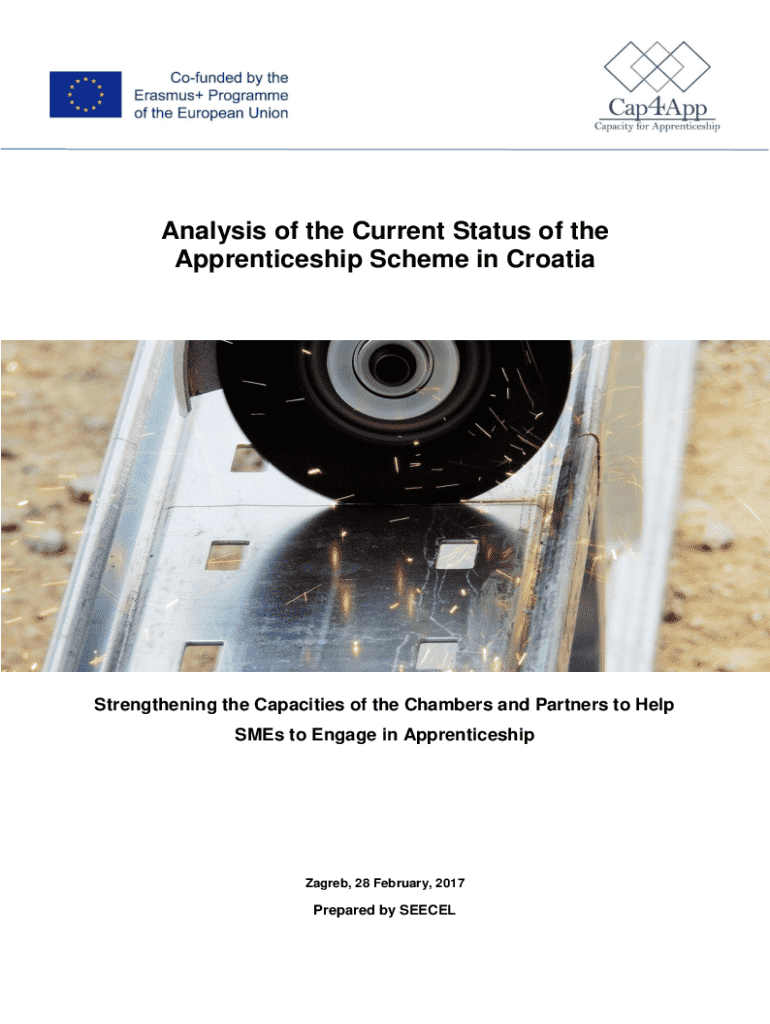 Co-funded by the Erasmus+ Programme of the European Union

Cap4App
Capacity for Apprenticeship

Analysis of the Current Status of the Apprenticeship Scheme in Croatia

Strengthening the Capacities of the Chambers and Partners to Help SMEs to Engage in Apprenticeship

Zagreb, 28 February, 2017

Prepared by SEECEL